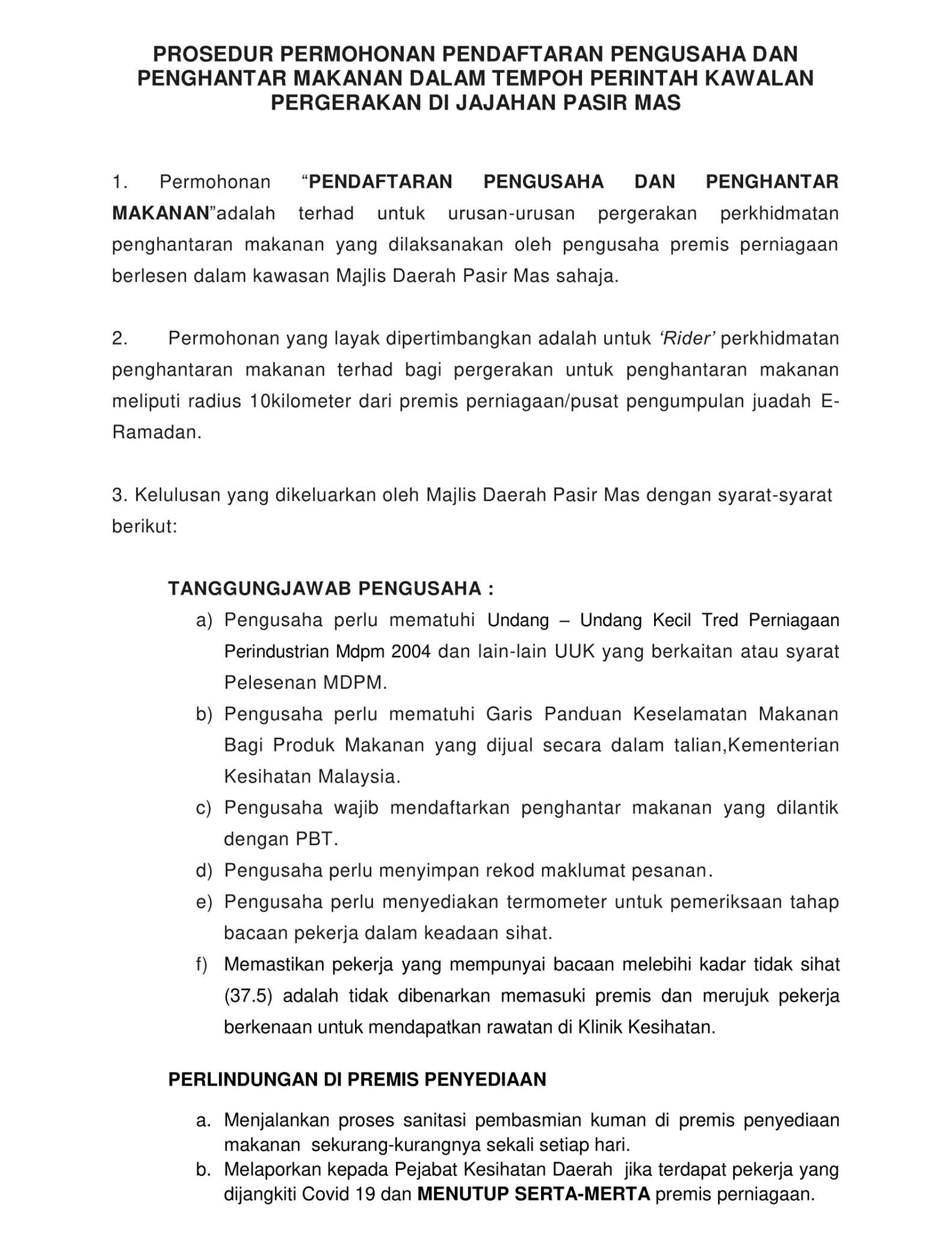 PROSEDUR PERMOHONAN PENDAFTARAN PENGUSAHA DAN PENGHANTAR MAKANAN DALAM TEMPOH PERINTAH KAWALAN PERGERAKAN DI JAJAHAN PASIR MAS

1. Permohonan “PENDAFTARAN PENGUSAHA DAN PENGHANTAR MAKANAN”adalah terhad untuk urusan-urusan pergerakan perkhidmatan penghantaran makanan yang dilaksanakan oleh pengusaha premis perniagaan berlesen dalam kawasan Majlis Daerah Pasir Mas sahaja.

2. Permohonan yang layak dipertimbangkan adalah untuk ‘Rider’ perkhidmatan penghantaran makanan terhad bagi pergerakan untuk penghantaran makanan meliputi radius 10kilometer dari premis perniagaan/pusat pengumpulan juadah E-Ramadan.

3. Kelulusan yang dikeluarkan oleh Majlis Daerah Pasir Mas dengan syarat-syarat berikut:

TANGGUNGJAWAB PENGUSAHA :
a) Pengusaha perlu mematuhi Undang – Undang Kecil Tred Perniagaan Perindustrian Mdpm 2004 dan lain-lain UUK yang berkaitan atau syarat Pelesenan MDPM.
b) Pengusaha perlu mematuhi Garis Panduan Keselamatan Makanan Bagi Produk Makanan yang dijual secara dalam talian,Kementerian Kesihatan Malaysia.
c) Pengusaha wajib mendaftarkan penghantar makanan yang dilantik dengan PBT.
d) Pengusaha perlu menyimpan rekod maklumat pesanan.
e) Pengusaha perlu menyediakan termometer untuk pemeriksaan tahap bacaan pekerja dalam keadaan sihat.
f) Memastikan pekerja yang mempunyai bacaan melebihi kadar tidak sihat (37.5) adalah tidak dibenarkan memasuki premis dan merujuk pekerja berkenaan untuk mendapatkan rawatan di Klinik Kesihatan.

PERLINDUNGAN DI PREMIS PENYEDIAAN

a. Menjalankan proses sanitasi pembasmian kuman di premis penyediaan makanan sekurang-kurangnya sekali setiap hari.
b. Melaporkan kepada Pejabat Kesihatan Daerah jika terdapat pekerja yang dijangkiti Covid 19 dan MENUTUP SERTA-MERTA premis perniagaan.